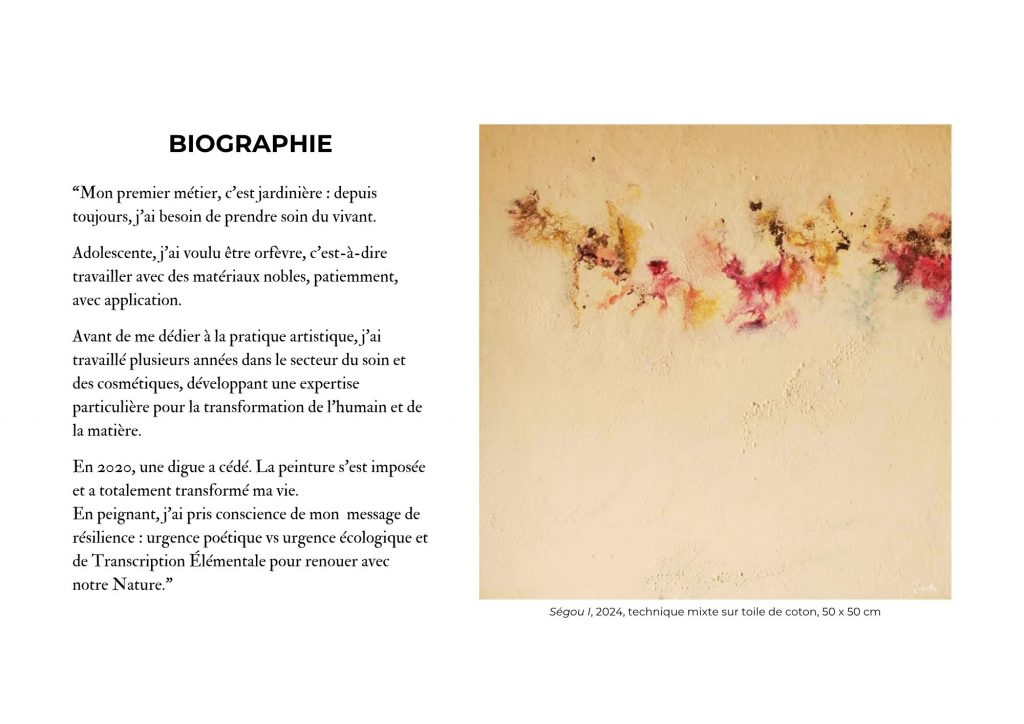 BIOGRAPHIE

"Mon premier métier, c'est jardinière : depuis toujours, j'ai besoin de prendre soin du vivant.

Adolescente, j'ai voulu être orfèvre, c'est-à-dire travailler avec des matériaux nobles, patiemment, avec application.

Avant de me dédier à la pratique artistique, j'ai travaillé plusieurs années dans le secteur du soin et des cosmétiques, développant une expertise particulière pour la transformation de l'humain et de la matière.

En 2020, une digue a cédé. La peinture s'est imposée et a totalement transformé ma vie.
En peignant, j'ai pris conscience de mon message de résilience : urgence poétique vs urgence écologique et de Transcription Élémentale pour renouer avec notre Nature."

Ségou I, 2024, technique mixte sur toile de coton, 50 x 50 cm